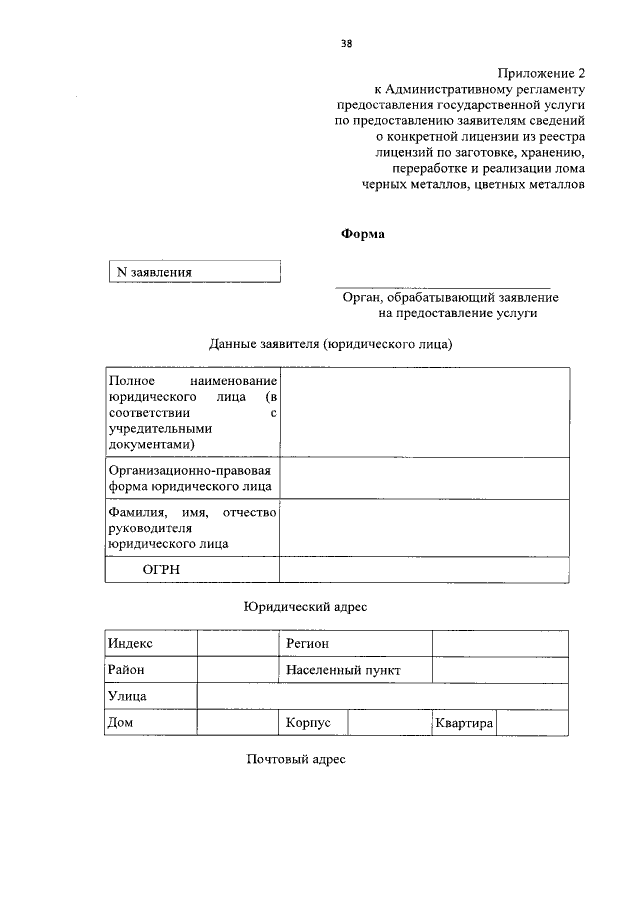 38

Приложение 2
к Административному регламенту
предоставления государственной услуги
по предоставлению заявителям сведений
о конкретной лицензии из реестра
лицензий по заготовке, хранению,
переработке и реализации лома
черных металлов, цветных металлов

Форма

N заявления

Орган, обрабатывающий заявление
на предоставление услуги

Данные заявителя (юридического лица)

| | |
|---|---|
| Полное наименование юридического лица (в соответствии с учредительными документами) | |
| Организационно-правовая форма юридического лица | |
| Фамилия, имя, отчество руководителя юридического лица | |
| ОГРН | |

Юридический адрес

| | | | | | |
|---|---|---|---|---|---|
| Индекс | | Регион | | | |
| Район | | Населенный пункт | | | |
| Улица | | | | | |
| Дом | | Корпус | | Квартира | |

Почтовый адрес